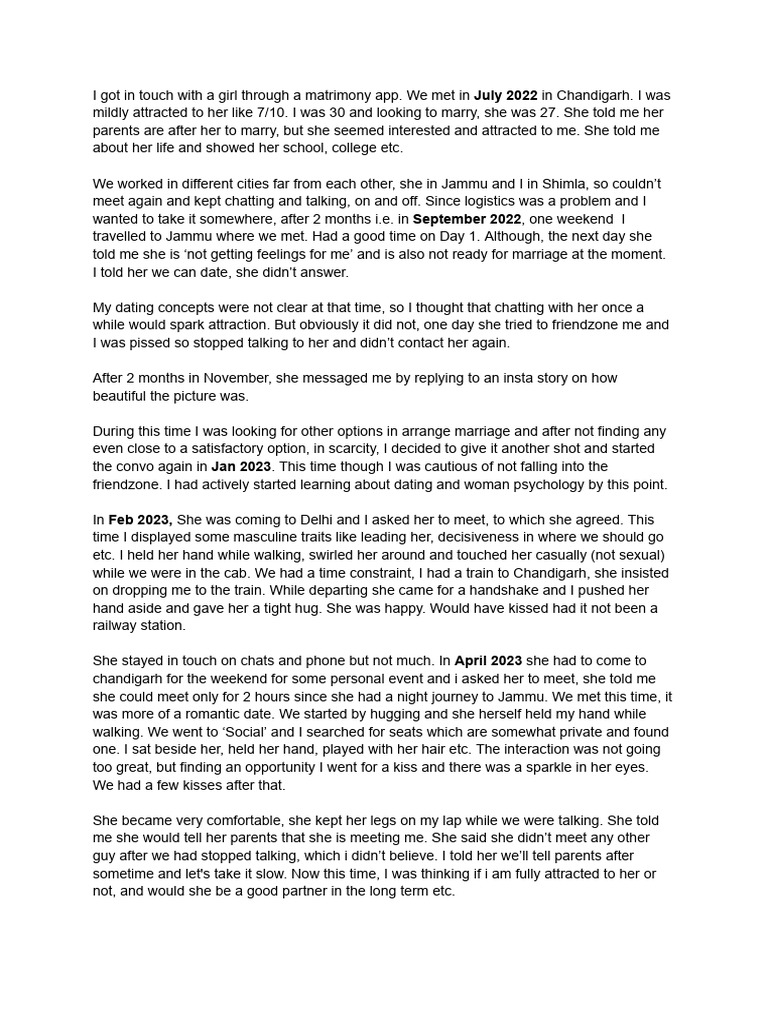 I got in touch with a girl through a matrimony app. We met in July 2022 in Chandigarh. I was mildly attracted to her like 7/10. I was 30 and looking to marry, she was 27. She told me her parents are after her to marry, but she seemed interested and attracted to me. She told me about her life and showed her school, college etc.

We worked in different cities far from each other, she in Jammu and I in Shimla, so couldn't meet again and kept chatting and talking, on and off. Since logistics was a problem and I wanted to take it somewhere, after 2 months i.e. in September 2022, one weekend I travelled to Jammu where we met. Had a good time on Day 1. Although, the next day she told me she is 'not getting feelings for me' and is also not ready for marriage at the moment. I told her we can date, she didn't answer.

My dating concepts were not clear at that time, so I thought that chatting with her once a while would spark attraction. But obviously it did not, one day she tried to friendzone me and I was pissed so stopped talking to her and didn't contact her again.

After 2 months in November, she messaged me by replying to an insta story on how beautiful the picture was.

During this time I was looking for other options in arrange marriage and after not finding any even close to a satisfactory option, in scarcity, I decided to give it another shot and started the convo again in Jan 2023. This time though I was cautious of not falling into the friendzone. I had actively started learning about dating and woman psychology by this point.

In Feb 2023, She was coming to Delhi and I asked her to meet, to which she agreed. This time I displayed some masculine traits like leading her, decisiveness in where we should go etc. I held her hand while walking, swirled her around and touched her casually (not sexual) while we were in the cab. We had a time constraint, I had a train to Chandigarh, she insisted on dropping me to the train. While departing she came for a handshake and I pushed her hand aside and gave her a tight hug. She was happy. Would have kissed had it not been a railway station.

She stayed in touch on chats and phone but not much. In April 2023 she had to come to chandigarh for the weekend for some personal event and i asked her to meet, she told me she could meet only for 2 hours since she had a night journey to Jammu. We met this time, it was more of a romantic date. We started by hugging and she herself held my hand while walking. We went to 'Social' and I searched for seats which are somewhat private and found one. I sat beside her, held her hand, played with her hair etc. The interaction was not going too great, but finding an opportunity I went for a kiss and there was a sparkle in her eyes. We had a few kisses after that.

She became very comfortable, she kept her legs on my lap while we were talking. She told me she would tell her parents that she is meeting me. She said she didn't meet any other guy after we had stopped talking, which i didn't believe. I told her we'll tell parents after sometime and let's take it slow. Now this time, I was thinking if i am fully attracted to her or not, and would she be a good partner in the long term etc.